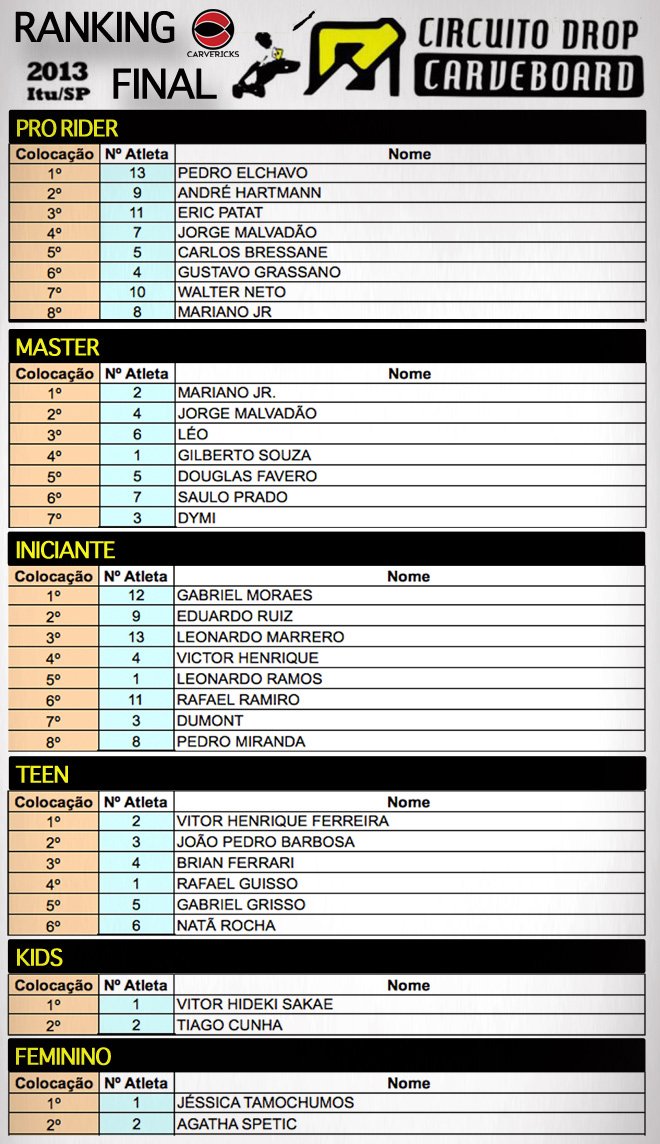 RANKING
CARVERICKS
2013 Itu/SP
FINAL
CIRCUITO DROP
CARVEBOARD

PRO RIDER

| Colocação | Nº Atleta | Nome |
|---|---|---|
| 1º | 13 | PEDRO ELCHAVO |
| 2º | 9 | ANDRÉ HARTMANN |
| 3º | 11 | ERIC PATAT |
| 4º | 7 | JORGE MALVADÃO |
| 5º | 5 | CARLOS BRESSANE |
| 6º | 4 | GUSTAVO GRASSANO |
| 7º | 10 | WALTER NETO |
| 8º | 8 | MARIANO JR |

MASTER

| Colocação | Nº Atleta | Nome |
|---|---|---|
| 1º | 2 | MARIANO JR. |
| 2º | 4 | JORGE MALVADÃO |
| 3º | 6 | LÉO |
| 4º | 1 | GILBERTO SOUZA |
| 5º | 5 | DOUGLAS FAVERO |
| 6º | 7 | SAULO PRADO |
| 7º | 3 | DYMI |

INICIANTE

| Colocação | Nº Atleta | Nome |
|---|---|---|
| 1º | 12 | GABRIEL MORAES |
| 2º | 9 | EDUARDO RUIZ |
| 3º | 13 | LEONARDO MARRERO |
| 4º | 4 | VICTOR HENRIQUE |
| 5º | 1 | LEONARDO RAMOS |
| 6º | 11 | RAFAEL RAMIRO |
| 7º | 3 | DUMONT |
| 8º | 8 | PEDRO MIRANDA |

TEEN

| Colocação | Nº Atleta | Nome |
|---|---|---|
| 1º | 2 | VITOR HENRIQUE FERREIRA |
| 2º | 3 | JOÃO PEDRO BARBOSA |
| 3º | 4 | BRIAN FERRARI |
| 4º | 1 | RAFAEL GUISSO |
| 5º | 5 | GABRIEL GRISSO |
| 6º | 6 | NATÃ ROCHA |

KIDS

| Colocação | Nº Atleta | Nome |
|---|---|---|
| 1º | 1 | VITOR HIDEKI SAKAE |
| 2º | 2 | TIAGO CUNHA |

FEMININO

| Colocação | Nº Atleta | Nome |
|---|---|---|
| 1º | 1 | JÉSSICA TAMOCHUMOS |
| 2º | 2 | AGATHA SPETIC |